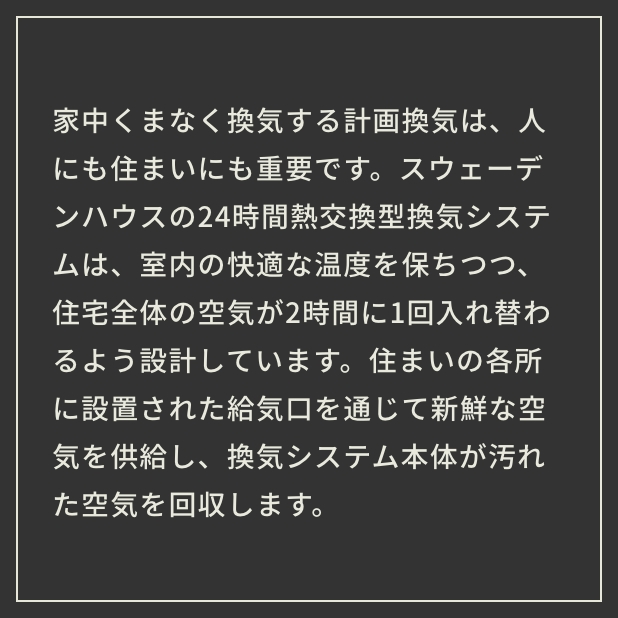 家中くまなく換気する計画換気は、人にも住まいにも重要です。スウェーデンハウスの24時間熱交換型換気システムは、室内の快適な温度を保ちつつ、住宅全体の空気が2時間に1回入れ替わるよう設計しています。住まいの各所に設置された給気口を通じて新鮮な空気を供給し、換気システム本体が汚れた空気を回収します。